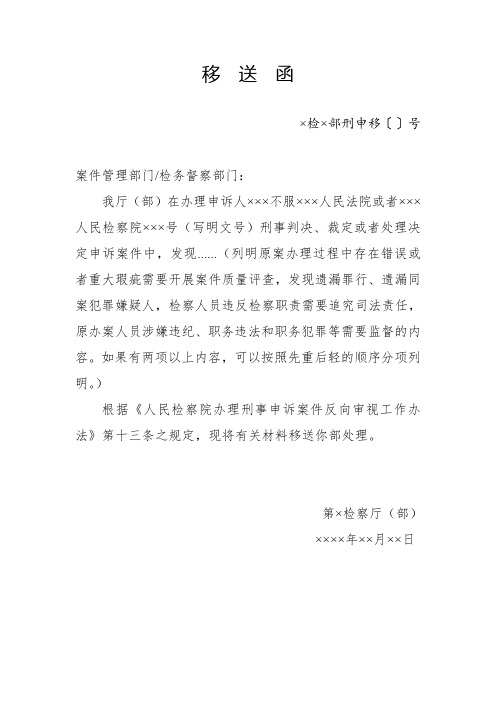 移 送 函

×检×部刑申移〔 〕号

案件管理部门/检务督察部门：

我厅（部）在办理申诉人×××不服×××人民法院或者×××人民检察院×××号（写明文号）刑事判决、裁定或者处理决定申诉案件中，发现……（列明原案办理过程中存在错误或者重大瑕疵需要开展案件质量评查，发现遗漏罪行、遗漏同案犯罪嫌疑人，检察人员违反检察职责需要追究司法责任，原办案人员涉嫌违纪、职务违法和职务犯罪等需要监督的内容。如果有两项以上内容，可以按照先重后轻的顺序分项列明。）

根据《人民检察院办理刑事申诉案件反向审视工作办法》第十三条之规定，现将有关材料移送你部处理。

第×检察厅（部）

××××年××月××日